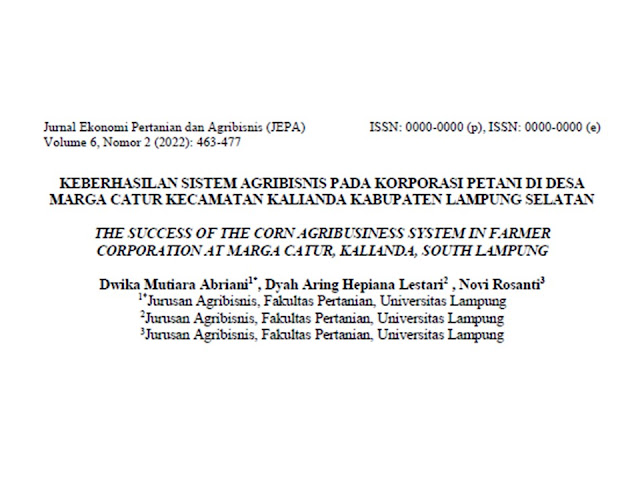 Jurnal Ekonomi Pertanian dan Agribisnis (JEPA)
Volume 6, Nomor 2 (2022): 463-477

ISSN: 0000-0000 (p), ISSN: 0000-0000 (e)

KEBERHASILAN SISTEM AGRIBISNIS PADA KORPORASI PETANI DI DESA MARGA CATUR KECAMATAN KALIANDA KABUPATEN LAMPUNG SELATAN

THE SUCCESS OF THE CORN AGRIBUSINESS SYSTEM IN FARMER CORPORATION AT MARGA CATUR, KALIANDA, SOUTH LAMPUNG

Dwika Mutiara Abriani$^{1*}$, Dyah Aring Hepiana Lestari$^{2}$ , Novi Rosanti$^{3}$
$^{1*}$Jurusan Agribisnis, Fakultas Pertanian, Universitas Lampung
$^{2}$Jurusan Agribisnis, Fakultas Pertanian, Universitas Lampung
$^{3}$Jurusan Agribisnis, Fakultas Pertanian, Universitas Lampung